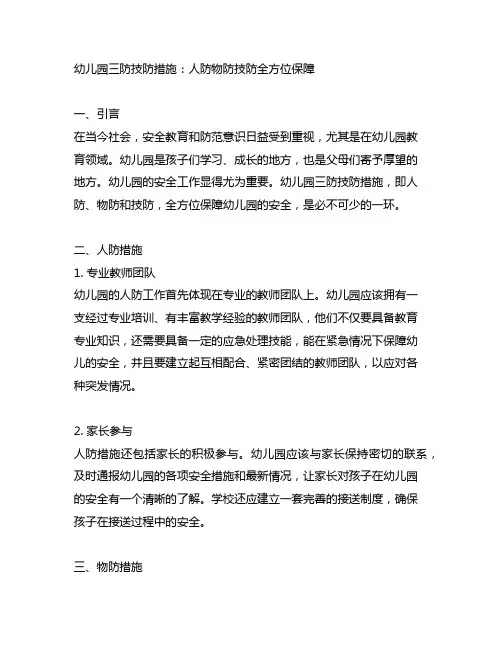 幼儿园三防技防措施：人防物防技防全方位保障

一、引言
在当今社会，安全教育和防范意识日益受到重视，尤其是在幼儿园教育领域。幼儿园是孩子们学习、成长的地方，也是父母们寄予厚望的地方。幼儿园的安全工作显得尤为重要。幼儿园三防技防措施，即人防、物防和技防，全方位保障幼儿园的安全，是必不可少的一环。

二、人防措施
1. 专业教师团队
幼儿园的人防工作首先体现在专业的教师团队上。幼儿园应该拥有一支经过专业培训、有丰富教学经验的教师团队，他们不仅要具备教育专业知识，还需要具备一定的应急处理技能，能在紧急情况下保障幼儿的安全，并且要建立起互相配合、紧密团结的教师团队，以应对各种突发情况。

2. 家长参与
人防措施还包括家长的积极参与。幼儿园应该与家长保持密切的联系，及时通报幼儿园的各项安全措施和最新情况，让家长对孩子在幼儿园的安全有一个清晰的了解。学校还应建立一套完善的接送制度，确保孩子在接送过程中的安全。

三、物防措施